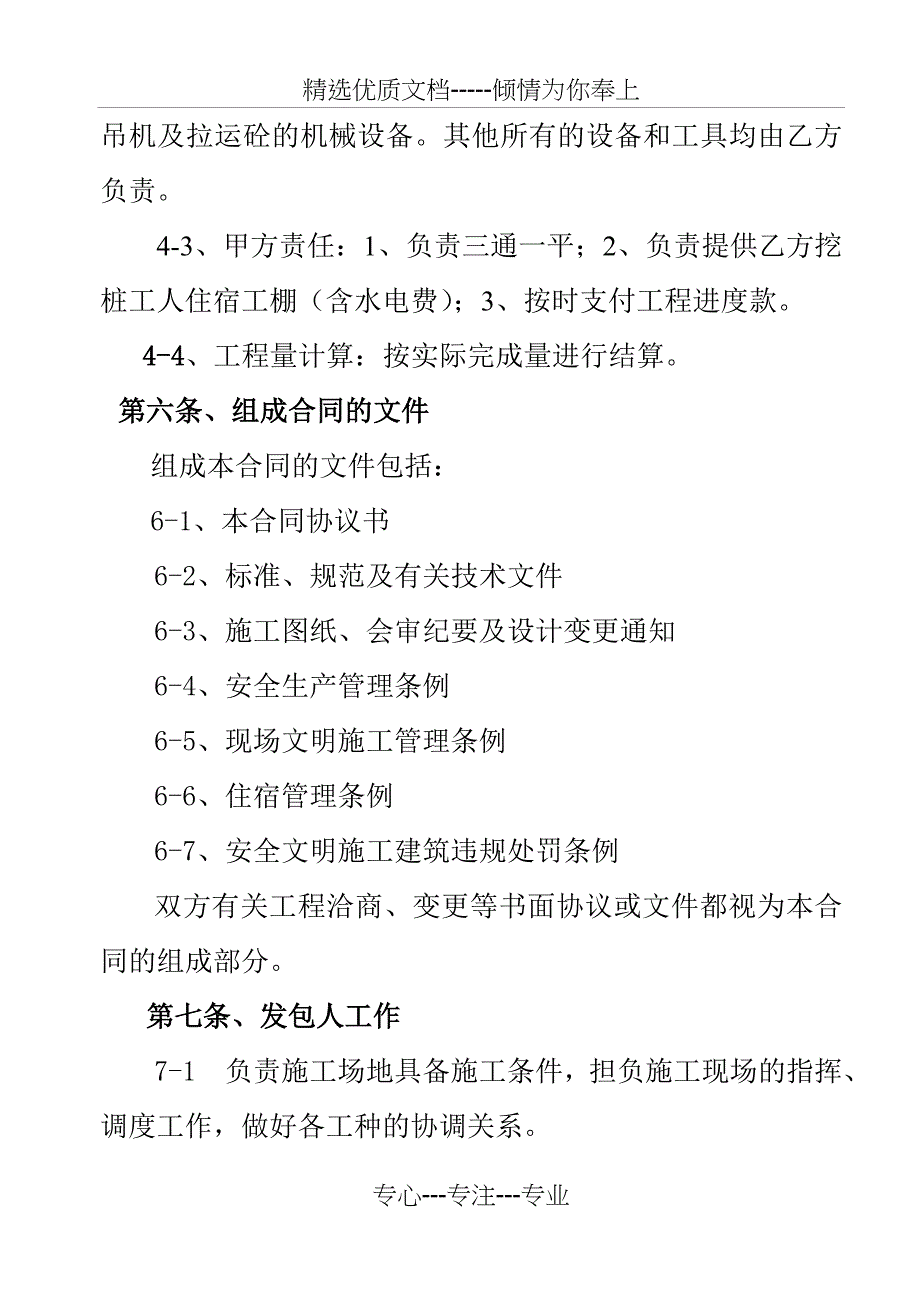 精选优质文档-----倾情为你奉上

吊机及拉运砼的机械设备。其他所有的设备和工具均由乙方负责。

4-3、甲方责任：1、负责三通一平；2、负责提供乙方挖桩工人住宿工棚（含水电费）；3、按时支付工程进度款。

4-4、工程量计算：按实际完成量进行结算。

第六条、组成合同的文件

组成本合同的文件包括：

6-1、本合同协议书

6-2、标准、规范及有关技术文件

6-3、施工图纸、会审纪要及设计变更通知

6-4、安全生产管理条例

6-5、现场文明施工管理条例

6-6、住宿管理条例

6-7、安全文明施工建筑违规处罚条例

双方有关工程洽商、变更等书面协议或文件都视为本合同的组成部分。

第七条、发包人工作

7-1 负责施工场地具备施工条件，担负施工现场的指挥、调度工作，做好各工种的协调关系。

专心---专注---专业